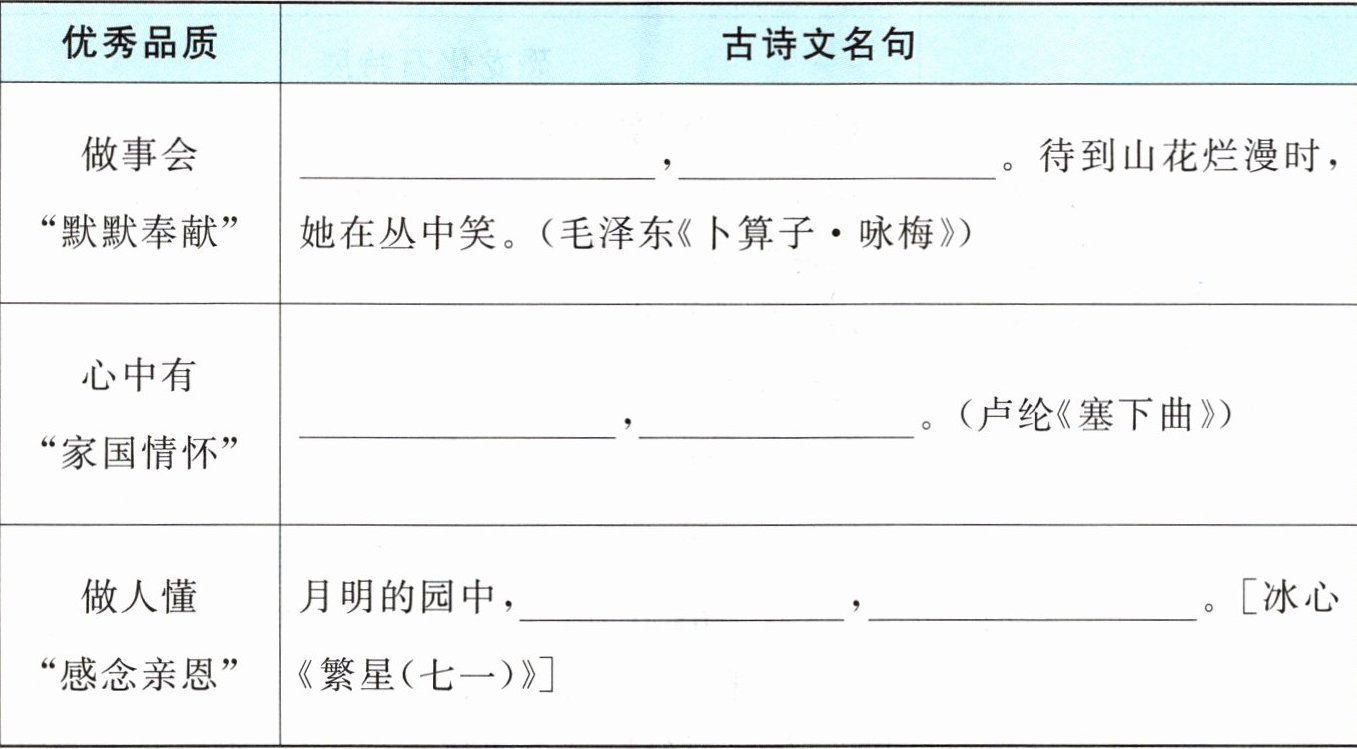 | 优秀品质 | 古诗文名句 |
|---|---|
| 做事会“默默奉献” | ____，____。待到山花烂漫时，她在丛中笑。（毛泽东《卜算子·咏梅》） |
| 心中有“家国情怀” | ____，____。（卢纶《塞下曲》） |
| 做人懂“感念亲恩” | 月明的园中，____，____。［冰心《繁星（七一）》］ |